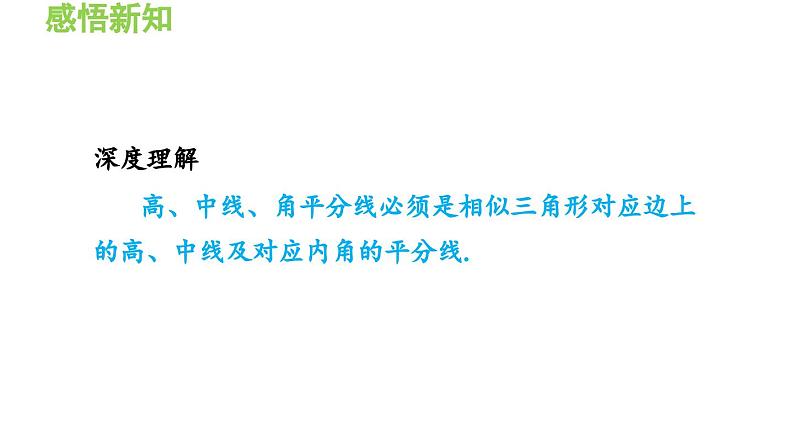 感悟新知

深度理解

高、中线、角平分线必须是相似三角形对应边上的高、中线及对应内角的平分线.